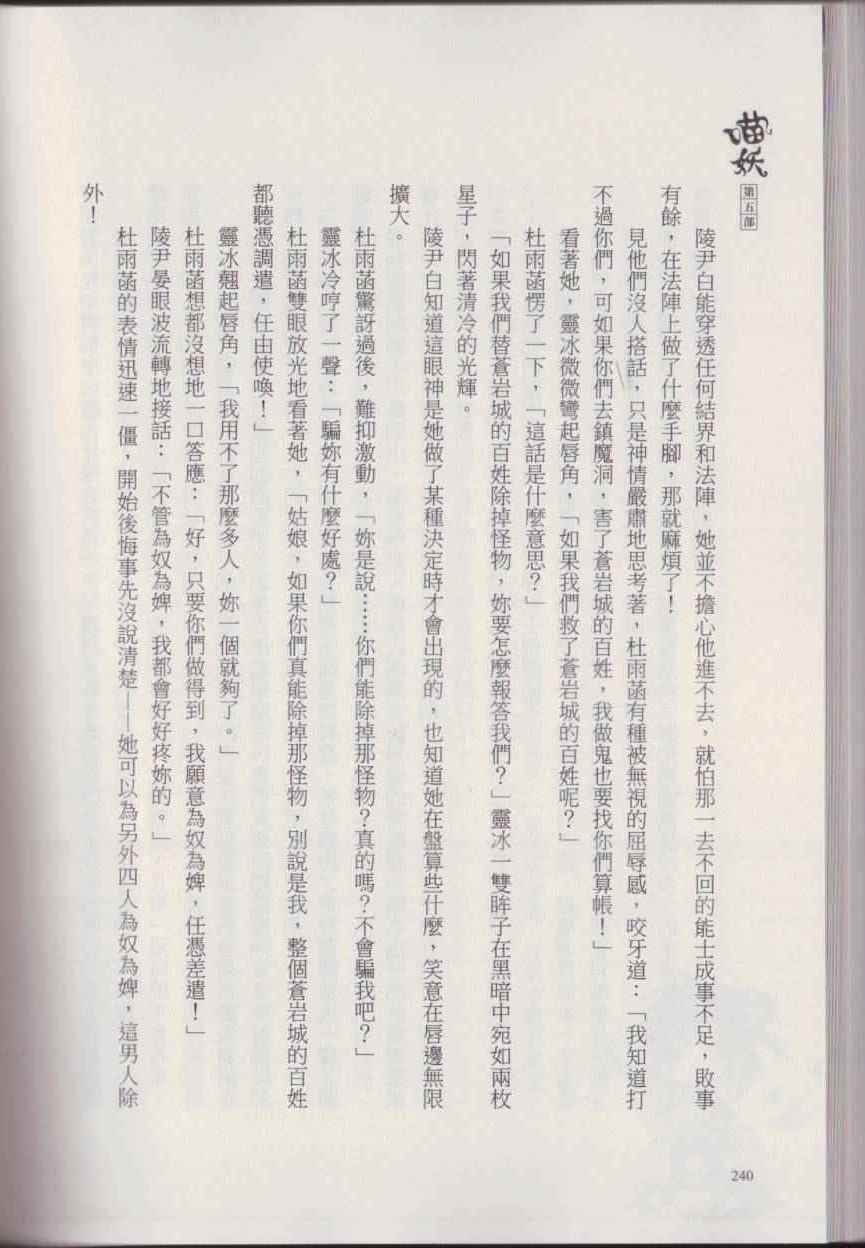 喵妖
第五部

陵尹白能穿透任何結界和法陣，她並不擔心他進不去，就怕那一去不回的能士成事不足，敗事有餘，在法陣上做了什麼手腳，那就麻煩了！

見他們沒人搭話，只是神情嚴肅地思考著，杜雨菡有種被無視的屈辱感，咬牙道：「我知道打不過你們，可如果你們去鎮魔洞，害了蒼岩城的百姓，我做鬼也要找你們算帳！」

看著她，靈冰微微彎起唇角，「如果我們救了蒼岩城的百姓呢？」

杜雨菡愣了一下，「這話是什麼意思？」

「如果我們替蒼岩城的百姓除掉怪物，妳要怎麼報答我們？」靈冰一雙眸子在黑暗中宛如兩枚星子，閃著清冷的光輝。

陵尹白知道這眼神是她做了某種決定時才會出現的，也知道她在盤算些什麼，笑意在唇邊無限擴大。

杜雨菡驚訝過後，難抑激動，「妳是說……你們能除掉那怪物？真的嗎？不會騙我吧？」

靈冰冷哼了一聲：「騙妳有什麼好處？」

杜雨菡雙眼放光地看著她，「姑娘，如果你們真能除掉那怪物，別說是我，整個蒼岩城的百姓都聽憑調遣，任由使喚！」

靈冰翹起唇角，「我用不了那麼多人，妳一個就夠了。」

杜雨菡想都沒想地一口答應：「好，只要你們做得到，我願意為奴為婢，任憑差遣！」

陵尹晏眼波流轉地接話：「不管為奴為婢，我都會好好疼妳的。」

杜雨菡的表情迅速一僵，開始後悔事先沒說清楚——她可以為另外四人為奴為婢，這男人除外！

240